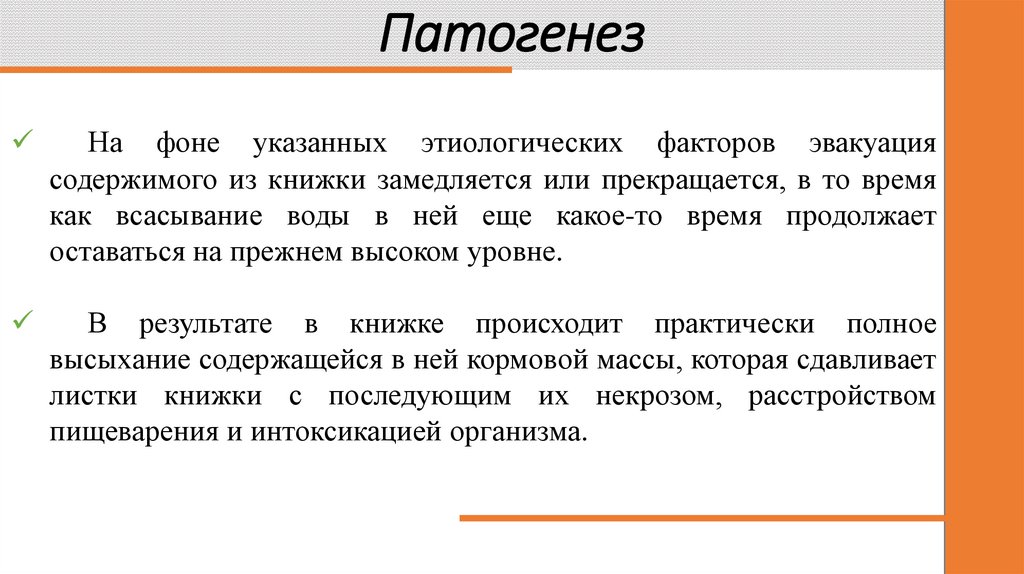 Патогенез

✓ На фоне указанных этиологических факторов эвакуация содержимого из книжки замедляется или прекращается, в то время как всасывание воды в ней еще какое-то время продолжает оставаться на прежнем высоком уровне.

✓ В результате в книжке происходит практически полное высыхание содержащейся в ней кормовой массы, которая сдавливает листки книжки с последующим их некрозом, расстройством пищеварения и интоксикацией организма.